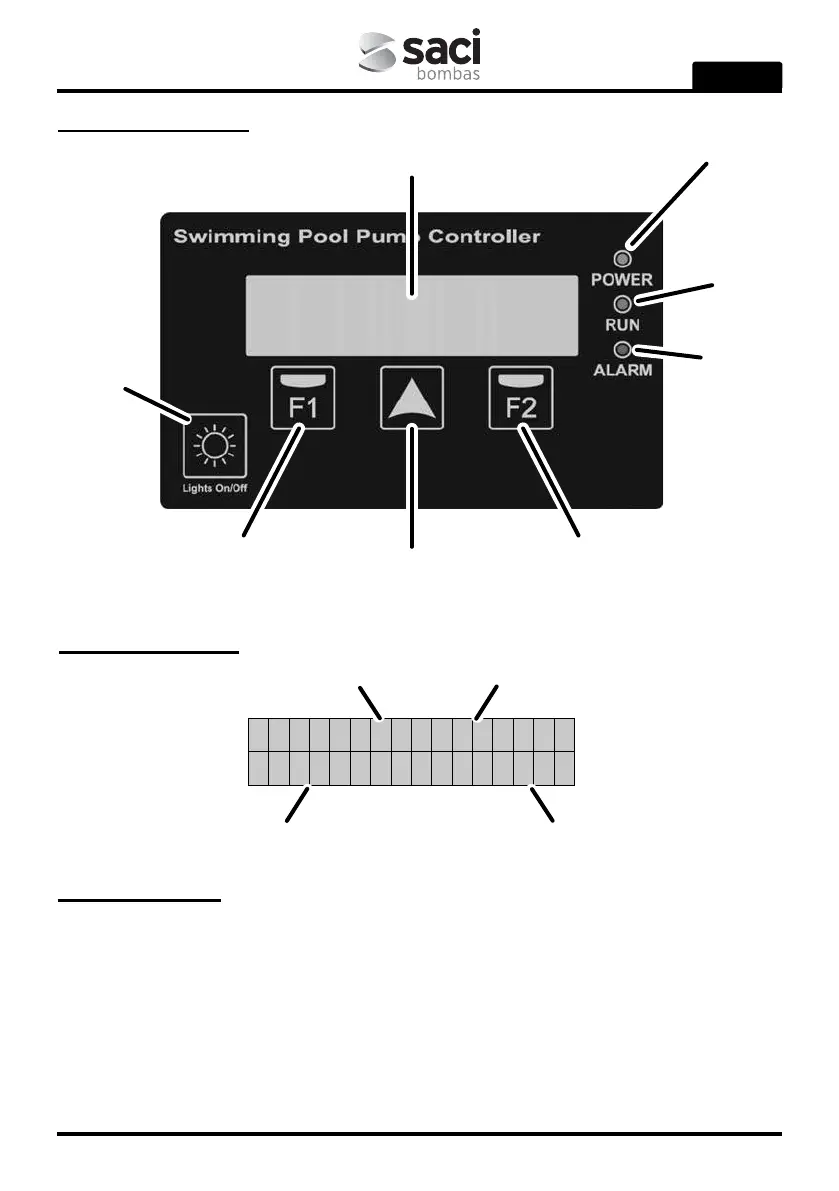 saci
bombas

Swimming Pool Pump Controller

POWER

RUN

ALARM

F1

F2

Lights On/Off